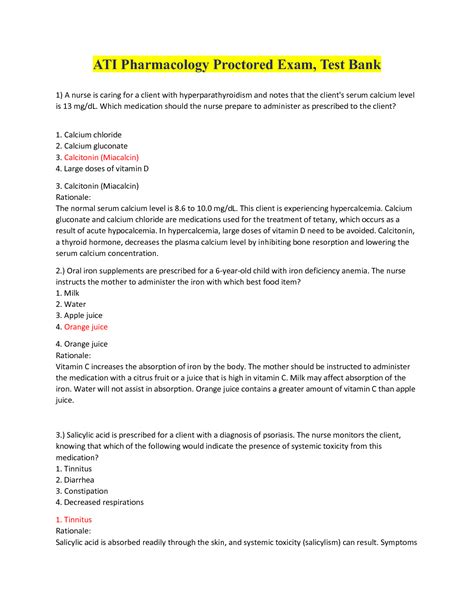 ATI Pharmacology Proctored Exam, Test Bank

1) A nurse is caring for a client with hyperparathyroidism and notes that the client's serum calcium level is 13 mg/dL. Which medication should the nurse prepare to administer as prescribed to the client?

1. Calcium chloride
2. Calcium gluconate
3. Calcitonin (Miacalcin)
4. Large doses of vitamin D

3. Calcitonin (Miacalcin)
Rationale:
The normal serum calcium level is 8.6 to 10.0 mg/dL. This client is experiencing hypercalcemia. Calcium gluconate and calcium chloride are medications used for the treatment of tetany, which occurs as a result of acute hypocalcemia. In hypercalcemia, large doses of vitamin D need to be avoided. Calcitonin, a thyroid hormone, decreases the plasma calcium level by inhibiting bone resorption and lowering the serum calcium concentration.

2.) Oral iron supplements are prescribed for a 6-year-old child with iron deficiency anemia. The nurse instructs the mother to administer the iron with which best food item?
1. Milk
2. Water
3. Apple juice
4. Orange juice

4. Orange juice
Rationale:
Vitamin C increases the absorption of iron by the body. The mother should be instructed to administer the medication with a citrus fruit or a juice that is high in vitamin C. Milk may affect absorption of the iron. Water will not assist in absorption. Orange juice contains a greater amount of vitamin C than apple juice.

3.) Salicylic acid is prescribed for a client with a diagnosis of psoriasis. The nurse monitors the client, knowing that which of the following would indicate the presence of systemic toxicity from this medication?
1. Tinnitus
2. Diarrhea
3. Constipation
4. Decreased respirations

1. Tinnitus
Rationale:
Salicylic acid is absorbed readily through the skin, and systemic toxicity (salicylism) can result. Symptoms